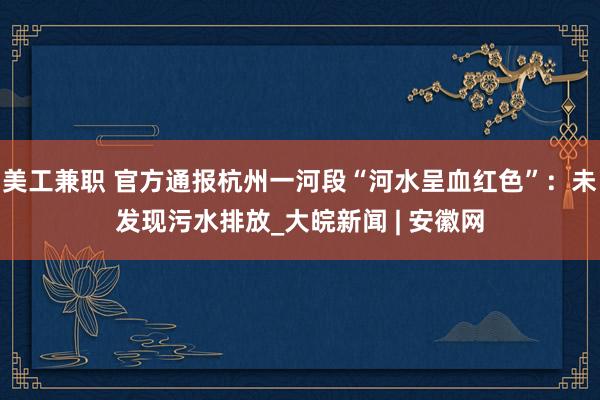 美工兼职 官方通报杭州一河段“河水呈血红色”：未发现污水排放_大皖新闻 | 安徽网